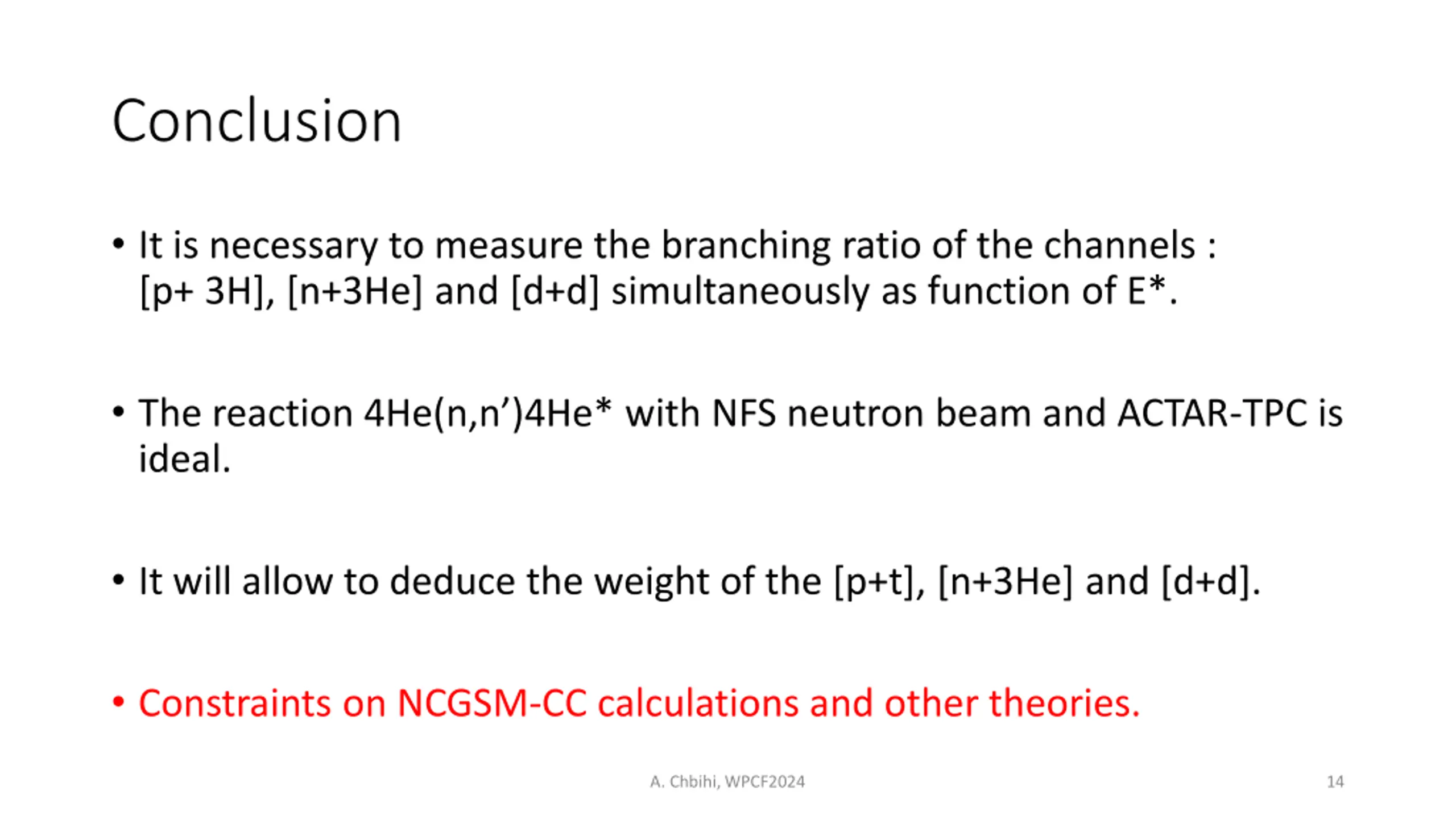 Conclusion

• It is necessary to measure the branching ratio of the channels : [p+ 3H], [n+3He] and [d+d] simultaneously as function of E*.

• The reaction 4He(n,n’)4He* with NFS neutron beam and ACTAR-TPC is ideal.

• It will allow to deduce the weight of the [p+t], [n+3He] and [d+d].

• Constraints on NCGSM-CC calculations and other theories.

A. Chbihi, WPCF2024

14